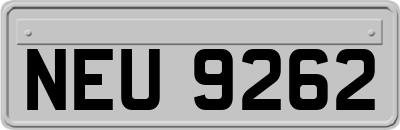 NEU 9262